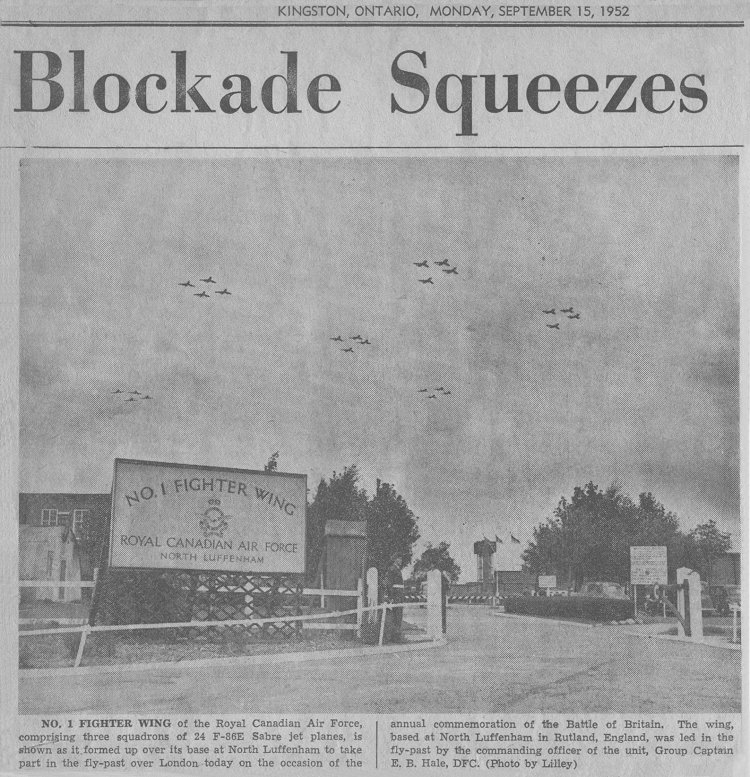 KINGSTON, ONTARIO, MONDAY, SEPTEMBER 15, 1952

Blockade Squeezes

NO. 1 FIGHTER WING
ROYAL CANADIAN AIR FORCE
NORTH LUFFENHAM

NO. 1 FIGHTER WING of the Royal Canadian Air Force, comprising three squadrons of 24 F-86E Sabre jet planes, is shown as it formed up over its base at North Luffenham to take part in the fly-past over London today on the occasion of the annual commemoration of the Battle of Britain. The wing, based at North Luffenham in Rutland, England, was led in the fly-past by the commanding officer of the unit, Group Captain E. B. Hale, DFC. (Photo by Lilley)